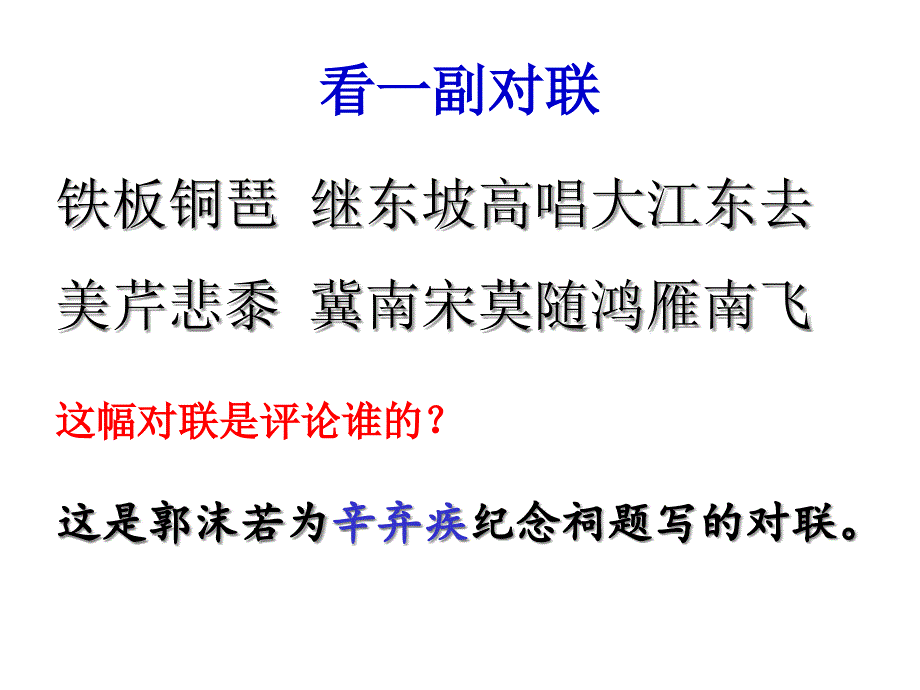 看一副对联

铁板铜琶 继东坡高唱大江东去

美芹悲黍 冀南宋莫随鸿雁南飞

这幅对联是评论谁的？

这是郭沫若为辛弃疾纪念祠题写的对联。